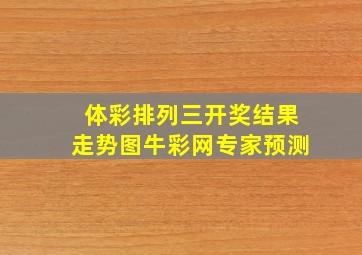 体彩排列三开奖结果
走势图牛彩网专家预测